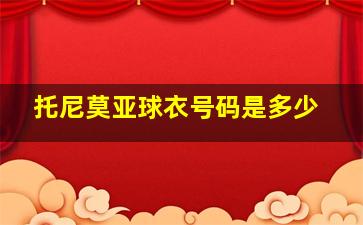 托尼莫亚球衣号码是多少